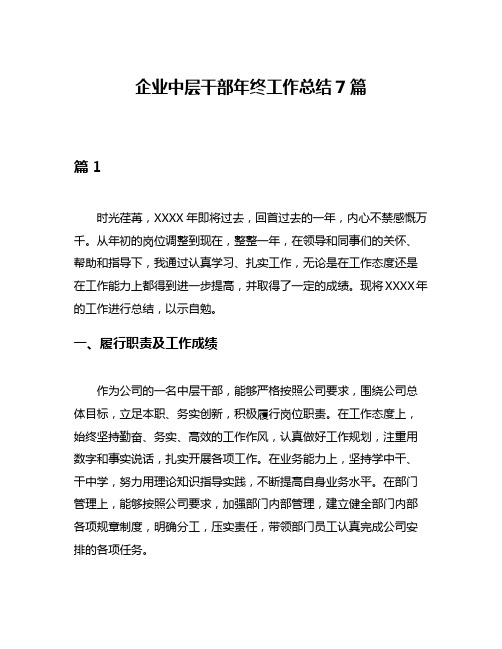 企业中层干部年终工作总结7篇

篇1

时光荏苒，XXXX年即将过去，回首过去的一年，内心不禁感慨万千。从年初的岗位调整到现在，整整一年，在领导和同事们的关怀、帮助和指导下，我通过认真学习、扎实工作，无论是在工作态度还是在工作能力上都得到进一步提高，并取得了一定的成绩。现将XXXX年的工作进行总结，以示自勉。

一、履行职责及工作成绩

作为公司的一名中层干部，能够严格按照公司要求，围绕公司总体目标，立足本职、务实创新，积极履行岗位职责。在工作态度上，始终坚持勤奋、务实、高效的工作作风，认真做好工作规划，注重用数字和事实说话，扎实开展各项工作。在业务能力上，坚持学中干、干中学，努力用理论知识指导实践，不断提高自身业务水平。在部门管理上，能够按照公司要求，加强部门内部管理，建立健全部门内部各项规章制度，明确分工，压实责任，带领部门员工认真完成公司安排的各项任务。